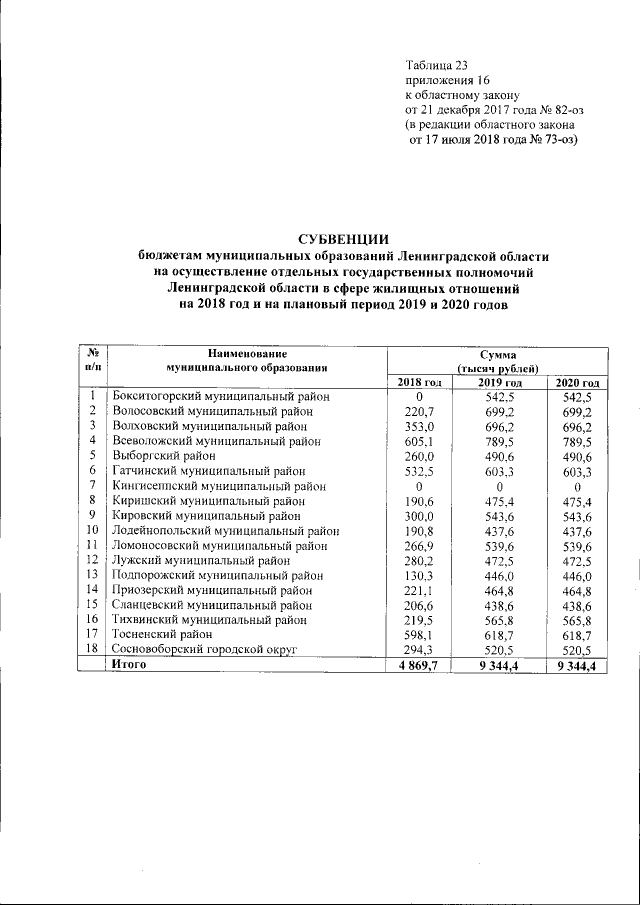 Таблица 23
приложения 16
к областному закону
от 21 декабря 2017 года № 82-оз
(в редакции областного закона
от 17 июля 2018 года № 73-оз)

СУБВЕНЦИИ
бюджетам муниципальных образований Ленинградской области
на осуществление отдельных государственных полномочий
Ленинградской области в сфере жилищных отношений
на 2018 год и на плановый период 2019 и 2020 годов

| № п/п | Наименование муниципального образования | Сумма (тысяч рублей) | | |
|---|---|---|---|---|
| | | 2018 год | 2019 год | 2020 год |
| 1 | Бокситогорский муниципальный район | 0 | 542,5 | 542,5 |
| 2 | Волосовский муниципальный район | 220,7 | 699,2 | 699,2 |
| 3 | Волховский муниципальный район | 353,0 | 696,2 | 696,2 |
| 4 | Всеволожский муниципальный район | 605,1 | 789,5 | 789,5 |
| 5 | Выборгский район | 260,0 | 490,6 | 490,6 |
| 6 | Гатчинский муниципальный район | 532,5 | 603,3 | 603,3 |
| 7 | Кингисеппский муниципальный район | 0 | 0 | 0 |
| 8 | Киришский муниципальный район | 190,6 | 475,4 | 475,4 |
| 9 | Кировский муниципальный район | 300,0 | 543,6 | 543,6 |
| 10 | Лодейнопольский муниципальный район | 190,8 | 437,6 | 437,6 |
| 11 | Ломоносовский муниципальный район | 266,9 | 539,6 | 539,6 |
| 12 | Лужский муниципальный район | 280,2 | 472,5 | 472,5 |
| 13 | Подпорожский муниципальный район | 130,3 | 446,0 | 446,0 |
| 14 | Приозерский муниципальный район | 221,1 | 464,8 | 464,8 |
| 15 | Сланцевский муниципальный район | 206,6 | 438,6 | 438,6 |
| 16 | Тихвинский муниципальный район | 219,5 | 565,8 | 565,8 |
| 17 | Тосненский район | 598,1 | 618,7 | 618,7 |
| 18 | Сосновоборский городской округ | 294,3 | 520,5 | 520,5 |
| | Итого | 4 869,7 | 9 344,4 | 9 344,4 |